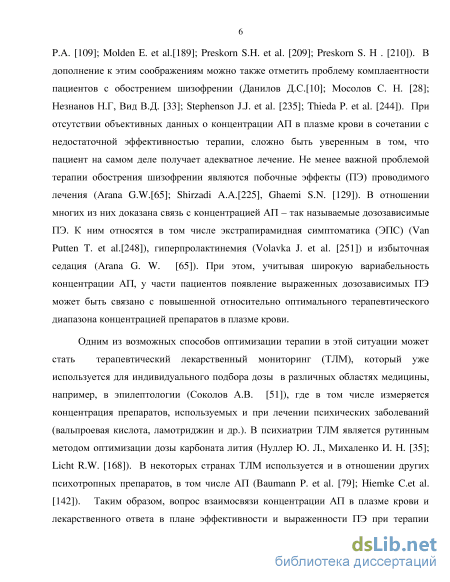 6

P.A. [109]; Molden E. et al.[189]; Preskorn S.H. et al. [209]; Preskorn S. H . [210]). В дополнение к этим соображениям можно также отметить проблему комплаентности пациентов с обострением шизофрении (Данилов Д.С.[10]; Мосолов С. Н. [28]; Незнанов Н.Г, Вид В.Д. [33]; Stephenson J.J. et al. [235]; Thieda P. et al. [244]). При отсутствии объективных данных о концентрации АП в плазме крови в сочетании с недостаточной эффективностью терапии, сложно быть уверенным в том, что пациент на самом деле получает адекватное лечение. Не менее важной проблемой терапии обострения шизофрении являются побочные эффекты (ПЭ) проводимого лечения (Arana G.W.[65]; Shirzadi A.A.[225], Ghaemi S.N. [129]). В отношении многих из них доказана связь с концентрацией АП – так называемые дозозависимые ПЭ. К ним относятся в том числе экстрапирамидная симптоматика (ЭПС) (Van Putten T. et al.[248]), гиперпролактинемия (Volavka J. et al. [251]) и избыточная седация (Arana G. W. [65]). При этом, учитывая широкую вариабельность концентрации АП, у части пациентов появление выраженных дозозависимых ПЭ может быть связано с повышенной относительно оптимального терапевтического диапазона концентрацией препаратов в плазме крови.

Одним из возможных способов оптимизации терапии в этой ситуации может стать терапевтический лекарственный мониторинг (ТЛМ), который уже используется для индивидуального подбора дозы в различных областях медицины, например, в эпилептологии (Соколов А.В. [51]), где в том числе измеряется концентрация препаратов, используемых и при лечении психических заболеваний (вальпроевая кислота, ламотриджин и др.). В психиатрии ТЛМ является рутинным методом оптимизации дозы карбоната лития (Нуллер Ю. Л., Михаленко И. Н. [35]; Licht R.W. [168]). В некоторых странах ТЛМ используется и в отношении других психотропных препаратов, в том числе АП (Baumann P. et al. [79]; Hiemke C.et al. [142]). Таким образом, вопрос взаимосвязи концентрации АП в плазме крови и лекарственного ответа в плане эффективности и выраженности ПЭ при терапии

dsLib.net
библиотека диссертаций